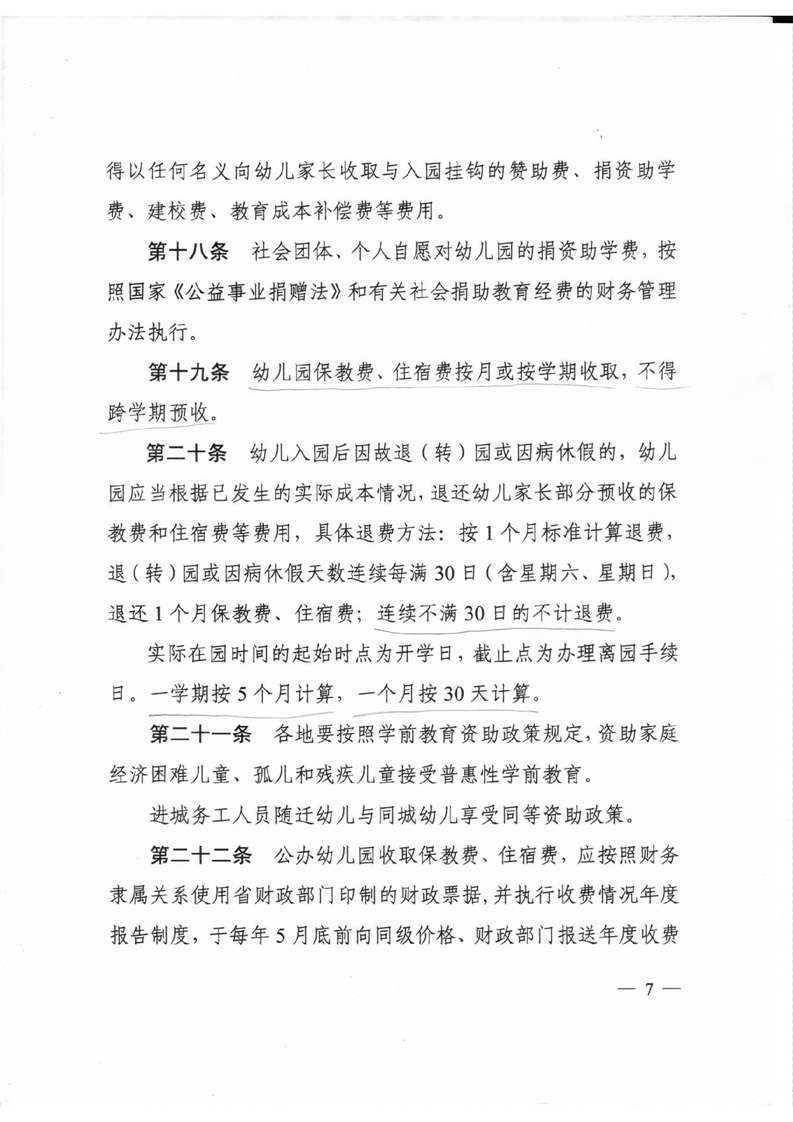 得以任何名义向幼儿家长收取与入园挂钩的赞助费、捐资助学费、建校费、教育成本补偿费等费用。

第十八条　社会团体、个人自愿对幼儿园的捐资助学费，按照国家《公益事业捐赠法》和有关社会捐助教育经费的财务管理办法执行。

第十九条　幼儿园保教费、住宿费按月或按学期收取，不得跨学期预收。

第二十条　幼儿入园后因故退（转）园或因病休假的，幼儿园应当根据已发生的实际成本情况，退还幼儿家长部分预收的保教费和住宿费等费用，具体退费方法：按1个月标准计算退费，退（转）园或因病休假天数连续每满30日（含星期六、星期日），退还1个月保教费、住宿费；连续不满30日的不计退费。

实际在园时间的起始时点为开学日，截止点为办理离园手续日。一学期按5个月计算，一个月按30天计算。

第二十一条　各地要按照学前教育资助政策规定，资助家庭经济困难儿童、孤儿和残疾儿童接受普惠性学前教育。

进城务工人员随迁幼儿与同城幼儿享受同等资助政策。

第二十二条　公办幼儿园收取保教费、住宿费，应按照财务隶属关系使用省财政部门印制的财政票据，并执行收费情况年度报告制度，于每年5月底前向同级价格、财政部门报送年度收费

— 7 —